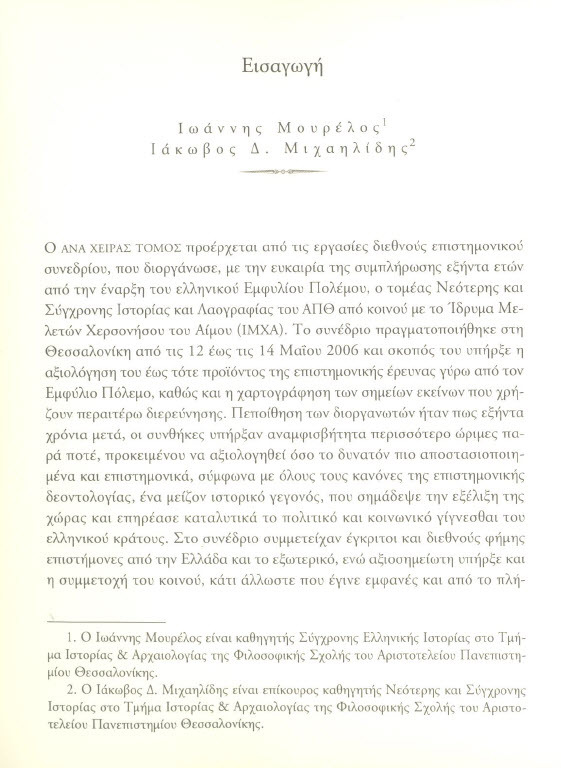 Εισαγωγή

Ιωάννης Μουρέλος$^1$
Ιάκωβος Δ. Μιχαηλίδης$^2$

Ο ΑΝΑ ΧΕΙΡΑΣ ΤΟΜΟΣ προέρχεται από τις εργασίες διεθνούς επιστημονικού συνεδρίου, που διοργάνωσε, με την ευκαιρία της συμπλήρωσης εξήντα ετών από την έναρξη του ελληνικού Εμφυλίου Πολέμου, ο τομέας Νεότερης και Σύγχρονης Ιστορίας και Λαογραφίας του ΑΠΘ από κοινού με το Ίδρυμα Μελετών Χερσονήσου του Αίμου (ΙΜΧΑ). Το συνέδριο πραγματοποιήθηκε στη Θεσσαλονίκη από τις 12 έως τις 14 Μαΐου 2006 και σκοπός του υπήρξε η αξιολόγηση του έως τότε προϊόντος της επιστημονικής έρευνας γύρω από τον Εμφύλιο Πόλεμο, καθώς και η χαρτογράφηση των σημείων εκείνων που χρήζουν περαιτέρω διερεύνησης. Πεποίθηση των διοργανωτών ήταν πως εξήντα χρόνια μετά, οι συνθήκες υπήρξαν αναμφισβήτητα περισσότερο ώριμες παρά ποτέ, προκειμένου να αξιολογηθεί όσο το δυνατόν πιο αποστασιοποιημένα και επιστημονικά, σύμφωνα με όλους τους κανόνες της επιστημονικής δεοντολογίας, ένα μείζον ιστορικό γεγονός, που σημάδεψε την εξέλιξη της χώρας και επηρέασε καταλυτικά το πολιτικό και κοινωνικό γίγνεσθαι του ελληνικού κράτους. Στο συνέδριο συμμετείχαν έγκριτοι και διεθνούς φήμης επιστήμονες από την Ελλάδα και το εξωτερικό, ενώ αξιοσημείωτη υπήρξε και η συμμετοχή του κοινού, κάτι άλλωστε που έγινε εμφανές και από το πλή-

1. Ο Ιωάννης Μουρέλος είναι καθηγητής Σύγχρονης Ελληνικής Ιστορίας στο Τμήμα Ιστορίας & Αρχαιολογίας της Φιλοσοφικής Σχολής του Αριστοτελείου Πανεπιστημίου Θεσσαλονίκης.

2. Ο Ιάκωβος Δ. Μιχαηλίδης είναι επίκουρος καθηγητής Νεότερης και Σύγχρονης Ιστορίας στο Τμήμα Ιστορίας & Αρχαιολογίας της Φιλοσοφικής Σχολής του Αριστοτελείου Πανεπιστημίου Θεσσαλονίκης.